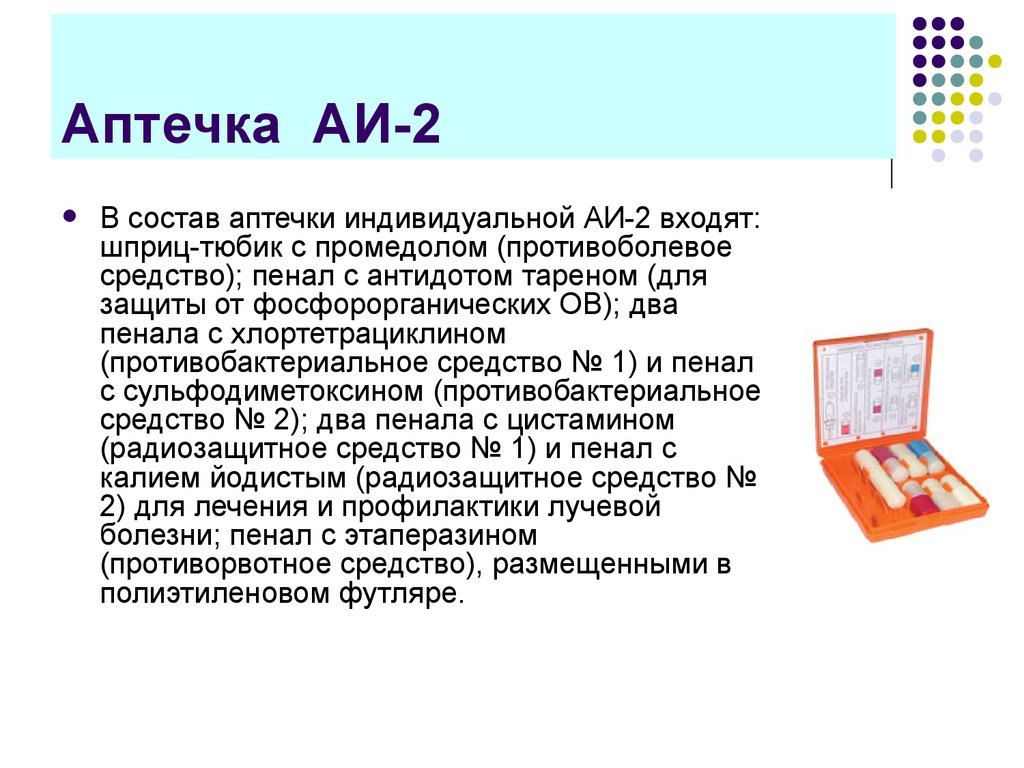 Аптечка АИ-2

В состав аптечки индивидуальной АИ-2 входят: шприц-тюбик с промедолом (противоболевое средство); пенал с антидотом тареном (для защиты от фосфорорганических ОВ); два пенала с хлортетрациклином (противобактериальное средство № 1) и пенал с сульфодиметоксином (противобактериальное средство № 2); два пенала с цистамином (радиозащитное средство № 1) и пенал с калием йодистым (радиозащитное средство № 2) для лечения и профилактики лучевой болезни; пенал с этаперазином (противорвотное средство), размещенными в полиэтиленовом футляре.